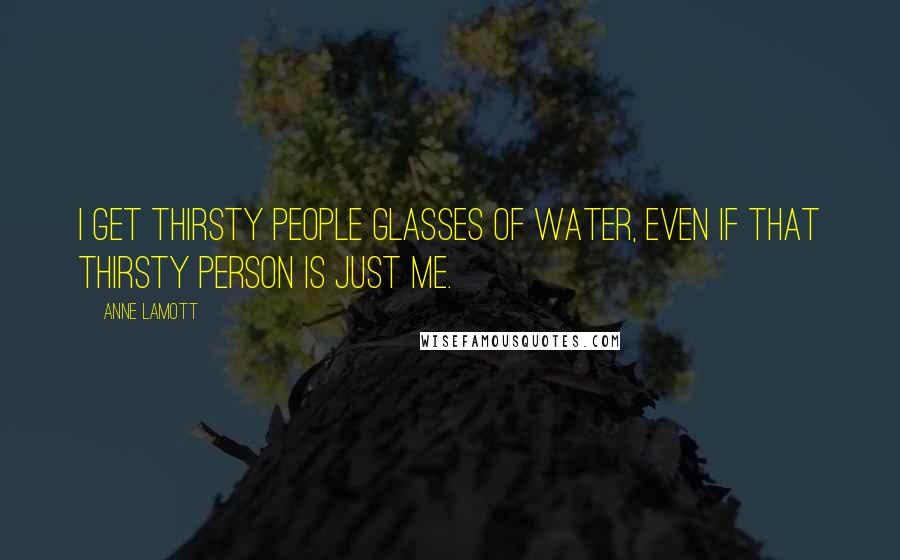 I GET THIRSTY PEOPLE GLASSES OF WATER, EVEN IF THAT THIRSTY PERSON IS JUST ME.

ANNE LAMOTT

WISEFAMOUSQUOTES.COM